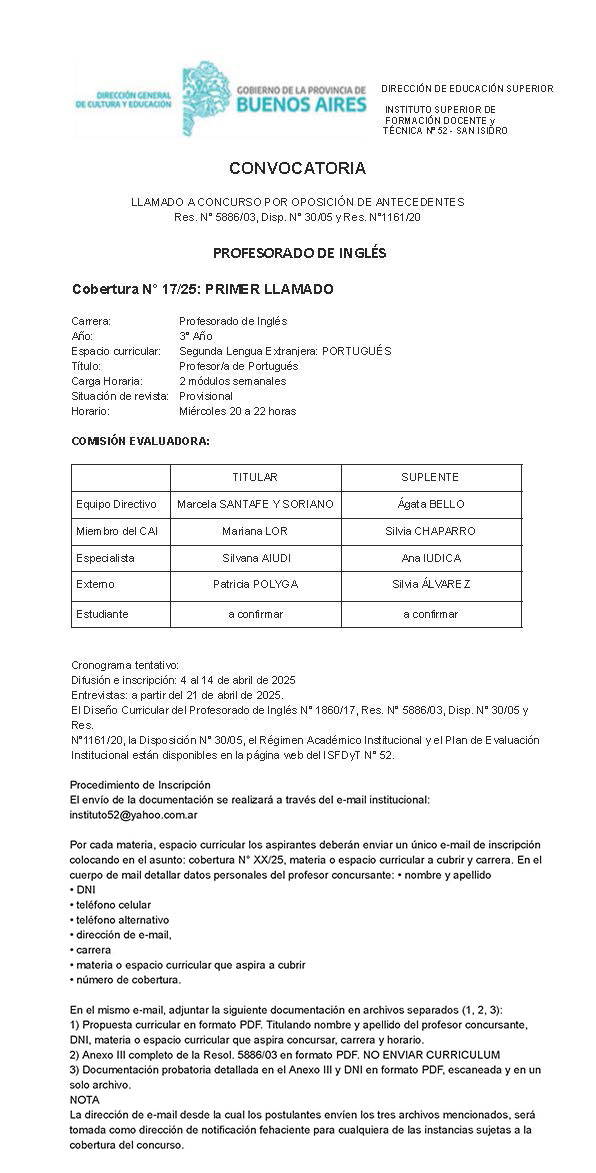 DIRECCIÓN GENERAL DE CULTURA Y EDUCACIÓN

GOBIERNO DE LA PROVINCIA DE BUENOS AIRES

DIRECCIÓN DE EDUCACIÓN SUPERIOR

INSTITUTO SUPERIOR DE FORMACIÓN DOCENTE y TÉCNICA Nº 52 - SAN ISIDRO

CONVOCATORIA

LLAMADO A CONCURSO POR OPOSICIÓN DE ANTECEDENTES
Res. N° 5886/03, Disp. N° 30/05 y Res. N°1161/20

PROFESORADO DE INGLÉS

Cobertura N° 17/25: PRIMER LLAMADO

Carrera: Profesorado de Inglés
Año: 3° Año
Espacio curricular: Segunda Lengua Extranjera: PORTUGUÉS
Título: Profesor/a de Portugués
Carga Horaria: 2 módulos semanales
Situación de revista: Provisional
Horario: Miércoles 20 a 22 horas

COMISIÓN EVALUADORA:

| | TITULAR | SUPLENTE |
|---|---|---|
| Equipo Directivo | Marcela SANTAFE Y SORIANO | Ágata BELLO |
| Miembro del CAI | Mariana LOR | Silvia CHAPARRO |
| Especialista | Silvana AIUDI | Ana IUDICA |
| Externo | Patricia POLYGA | Silvia ÁLVAREZ |
| Estudiante | a confirmar | a confirmar |

Cronograma tentativo:
Difusión e inscripción: 4 al 14 de abril de 2025
Entrevistas: a partir del 21 de abril de 2025.
El Diseño Curricular del Profesorado de Inglés N° 1860/17, Res. N° 5886/03, Disp. N° 30/05 y Res.
N°1161/20, la Disposición N° 30/05, el Régimen Académico Institucional y el Plan de Evaluación Institucional están disponibles en la página web del ISFDyT N° 52.

Procedimiento de Inscripción
El envío de la documentación se realizará a través del e-mail institucional: instituto52@yahoo.com.ar

Por cada materia, espacio curricular los aspirantes deberán enviar un único e-mail de inscripción colocando en el asunto: cobertura N° XX/25, materia o espacio curricular a cubrir y carrera. En el cuerpo de mail detallar datos personales del profesor concursante: • nombre y apellido
• DNI
• teléfono celular
• teléfono alternativo
• dirección de e-mail,
• carrera
• materia o espacio curricular que aspira a cubrir
• número de cobertura.

En el mismo e-mail, adjuntar la siguiente documentación en archivos separados (1, 2, 3):
1) Propuesta curricular en formato PDF. Titulando nombre y apellido del profesor concursante, DNI, materia o espacio curricular que aspira concursar, carrera y horario.
2) Anexo III completo de la Resol. 5886/03 en formato PDF. NO ENVIAR CURRICULUM
3) Documentación probatoria detallada en el Anexo III y DNI en formato PDF, escaneada y en un solo archivo.
NOTA
La dirección de e-mail desde la cual los postulantes envíen los tres archivos mencionados, será tomada como dirección de notificación fehaciente para cualquiera de las instancias sujetas a la cobertura del concurso.